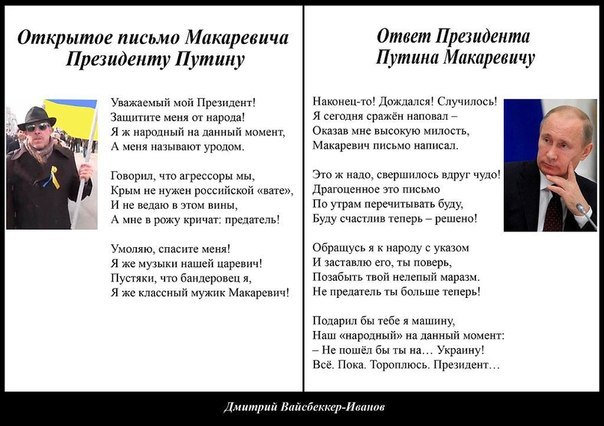 Открытое письмо Макаревича Президенту Путину

Уважаемый мой Президент!
Защитите меня от народа!
Я ж народный на данный момент,
А меня называют уродом.

Говорил, что агрессоры мы,
Крым не нужен российской «вате»,
И не ведаю в этом вины,
А мне в рожу кричат: предатель!

Умоляю, спасите меня!
Я же музыки нашей царевич!
Пустяки, что бандеровец я,
Я же классный мужик Макаревич!

Ответ Президента Путина Макаревичу

Наконец-то! Дождался! Случилось!
Я сегодня сражён наповал –
Оказав мне высокую милость,
Макаревич письмо написал.

Это ж надо, свершилось вдруг чудо!
Драгоценное это письмо
По утрам перечитывать буду,
Буду счастлив теперь – решено!

Обращусь я к народу с указом
И заставлю его, ты поверь,
Позабыть твой нелепый маразм.
Не предатель ты больше теперь!

Подарил бы тебе я машину,
Наш «народный» на данный момент:
– Не пошёл бы ты на… Украину!
Всё. Пока. Тороплюсь. Президент…

Дмитрий Вайсбеккер-Иванов